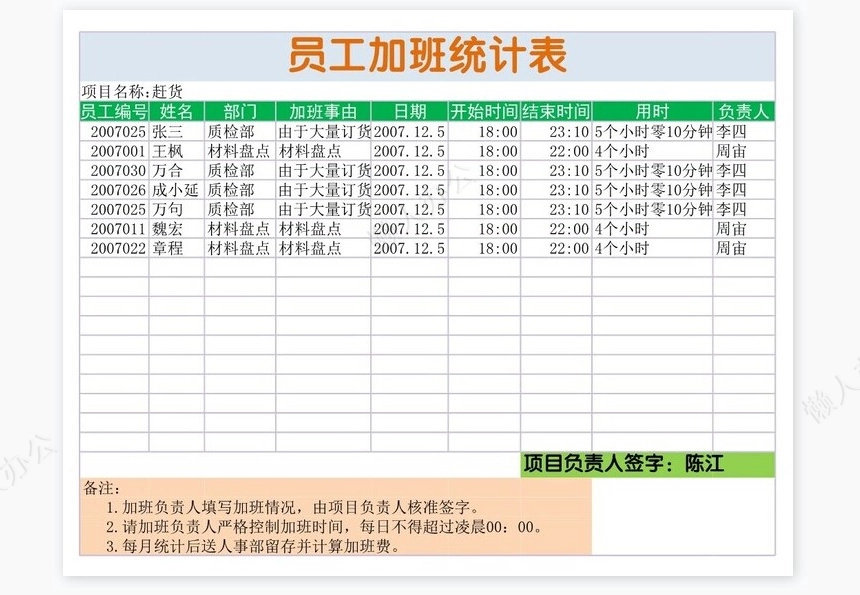 员工加班统计表

项目名称:赶货

| 员工编号 | 姓名 | 部门 | 加班事由 | 日期 | 开始时间 | 结束时间 | 用时 | 负责人 |
|---|---|---|---|---|---|---|---|---|
| 2007025 | 张三 | 质检部 | 由于大量订货 | 2007.12.5 | 18:00 | 23:10 | 5个小时零10分钟 | 李四 |
| 2007001 | 王枫 | 材料盘点 | 材料盘点 | 2007.12.5 | 18:00 | 22:00 | 4个小时 | 周宙 |
| 2007030 | 万合 | 质检部 | 由于大量订货 | 2007.12.5 | 18:00 | 23:10 | 5个小时零10分钟 | 李四 |
| 2007026 | 成小延 | 质检部 | 由于大量订货 | 2007.12.5 | 18:00 | 23:10 | 5个小时零10分钟 | 李四 |
| 2007025 | 万句 | 质检部 | 由于大量订货 | 2007.12.5 | 18:00 | 23:10 | 5个小时零10分钟 | 李四 |
| 2007011 | 魏宏 | 材料盘点 | 材料盘点 | 2007.12.5 | 18:00 | 22:00 | 4个小时 | 周宙 |
| 2007022 | 章程 | 材料盘点 | 材料盘点 | 2007.12.5 | 18:00 | 22:00 | 4个小时 | 周宙 |

项目负责人签字：陈江

备注：
1.加班负责人填写加班情况，由项目负责人核准签字。
2.请加班负责人严格控制加班时间，每日不得超过凌晨00：00。
3.每月统计后送人事部留存并计算加班费。